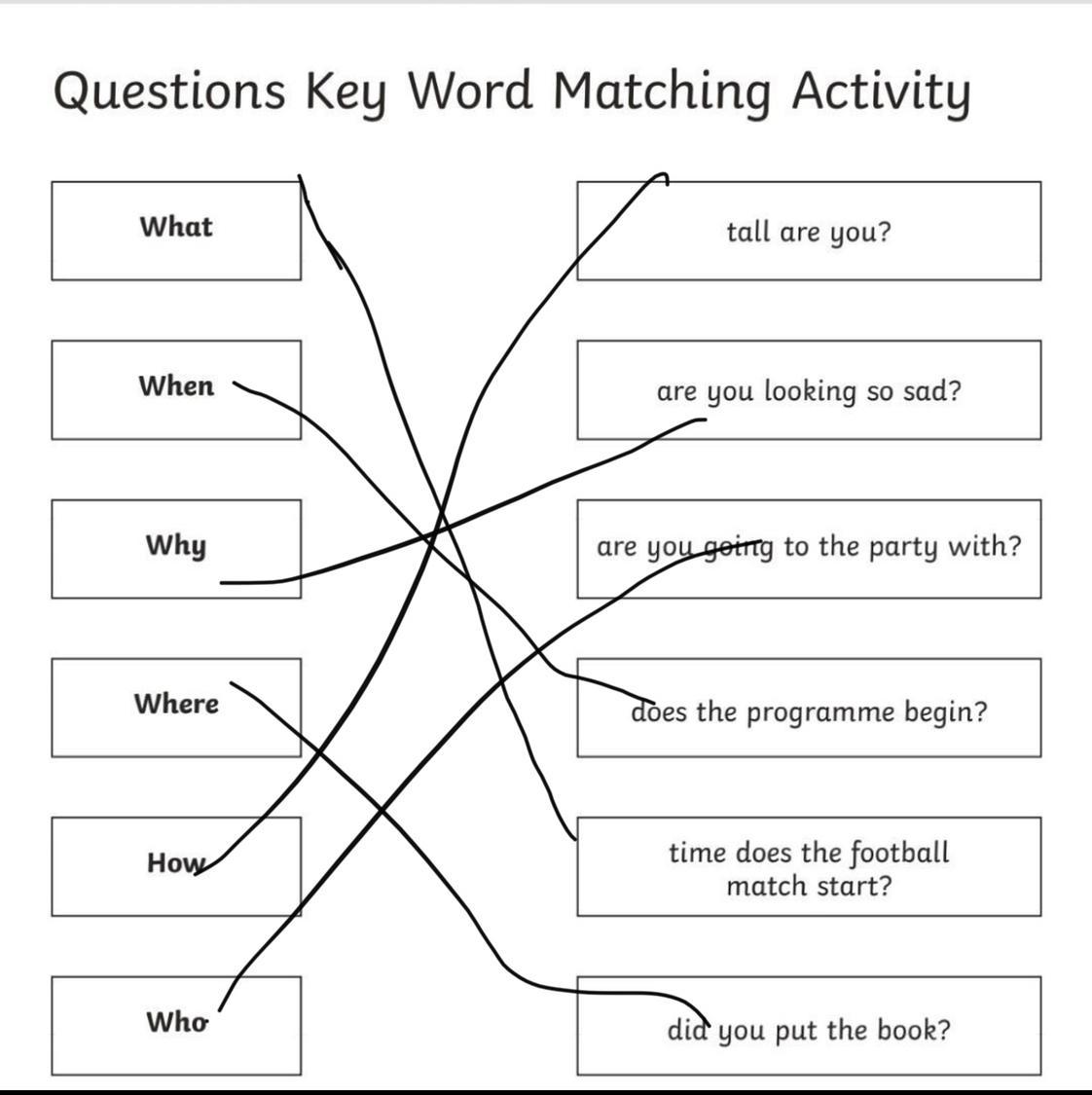 Questions Key Word Matching Activity

What

When

Why

Where

How

Who

tall are you?

are you looking so sad?

are you going to the party with?

does the programme begin?

time does the football match start?

did you put the book?